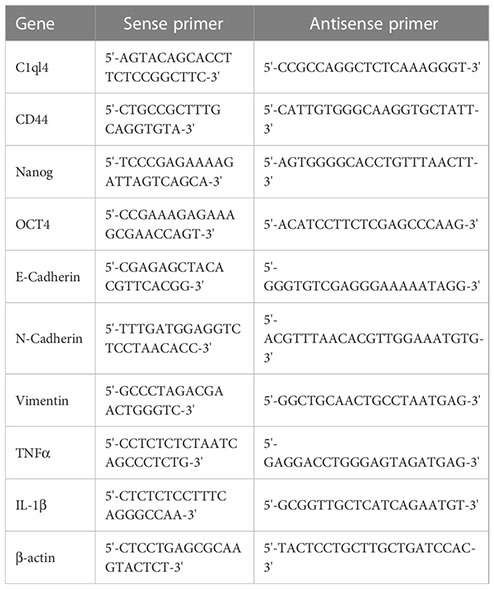 | Gene | Sense primer | Antisense primer |
|---|---|---|
| C1ql4 | 5'-AGTACAGCACCTTCTCCGGCTTC-3' | 5'-CCGCCAGGCTCTCAAAGGGT-3' |
| CD44 | 5'-CTGCCGCTTTGCAGGTGTA-3' | 5'-CATTGTGGGCAAGGTGCTATT-3' |
| Nanog | 5'-TCCCGAGAAAAGATTAGTCAGCA-3' | 5'-AGTGGGGCACCTGTTTAACTT-3' |
| OCT4 | 5'-CCGAAAGAGAAAGCGAACCAGT-3' | 5'-ACATCCTTCTCGAGCCCAAG-3' |
| E-Cadherin | 5'-CGAGAGCTACACGTTCACGG-3' | 5'-GGGTGTCGAGGGAAAAATAGG-3' |
| N-Cadherin | 5'-TTTGATGGAGGTCTCCTAACACC-3' | 5'-ACGTTTAACACGTTGGAAATGTG-3' |
| Vimentin | 5'-GCCCTAGACGAACTGGGTC-3' | 5'-GGCTGCAACTGCCTAATGAG-3' |
| TNFα | 5'-CCTCTCTCTAATCAGCCCTCTG-3' | 5'-GAGGACCTGGGAGTAGATGAG-3' |
| IL-1β | 5'-CTCTCTCCTTTCAGGGCCAA-3' | 5'-GCGGTTGCTCATCAGAATGT-3' |
| β-actin | 5'-CTCCTGAGCGCAAGTACTCT-3' | 5'-TACTCCTGCTTGCTGATCCAC-3' |